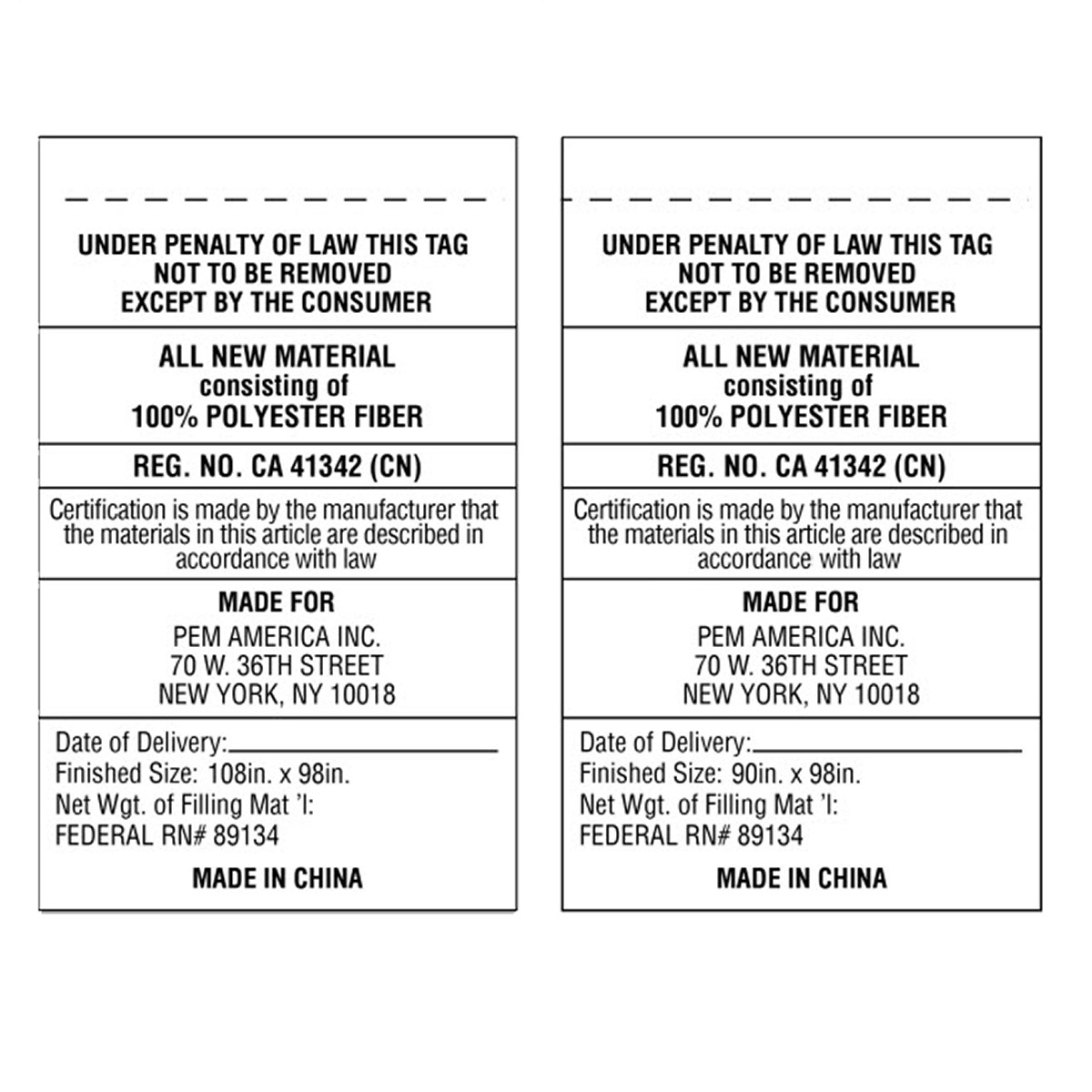 UNDER PENALTY OF LAW THIS TAG NOT TO BE REMOVED EXCEPT BY THE CONSUMER

ALL NEW MATERIAL consisting of 100% POLYESTER FIBER

REG. NO. CA 41342 (CN)

Certification is made by the manufacturer that the materials in this article are described in accordance with law

MADE FOR

PEM AMERICA INC.
70 W. 36TH STREET
NEW YORK, NY 10018

Date of Delivery:
Finished Size: 108in. x 98in.
Net Wgt. of Filling Mat 'l:
FEDERAL RN# 89134

MADE IN CHINA

UNDER PENALTY OF LAW THIS TAG NOT TO BE REMOVED EXCEPT BY THE CONSUMER

ALL NEW MATERIAL consisting of 100% POLYESTER FIBER

REG. NO. CA 41342 (CN)

Certification is made by the manufacturer that the materials in this article are described in accordance with law

MADE FOR

PEM AMERICA INC.
70 W. 36TH STREET
NEW YORK, NY 10018

Date of Delivery:
Finished Size: 90in. x 98in.
Net Wgt. of Filling Mat 'l:
FEDERAL RN# 89134

MADE IN CHINA